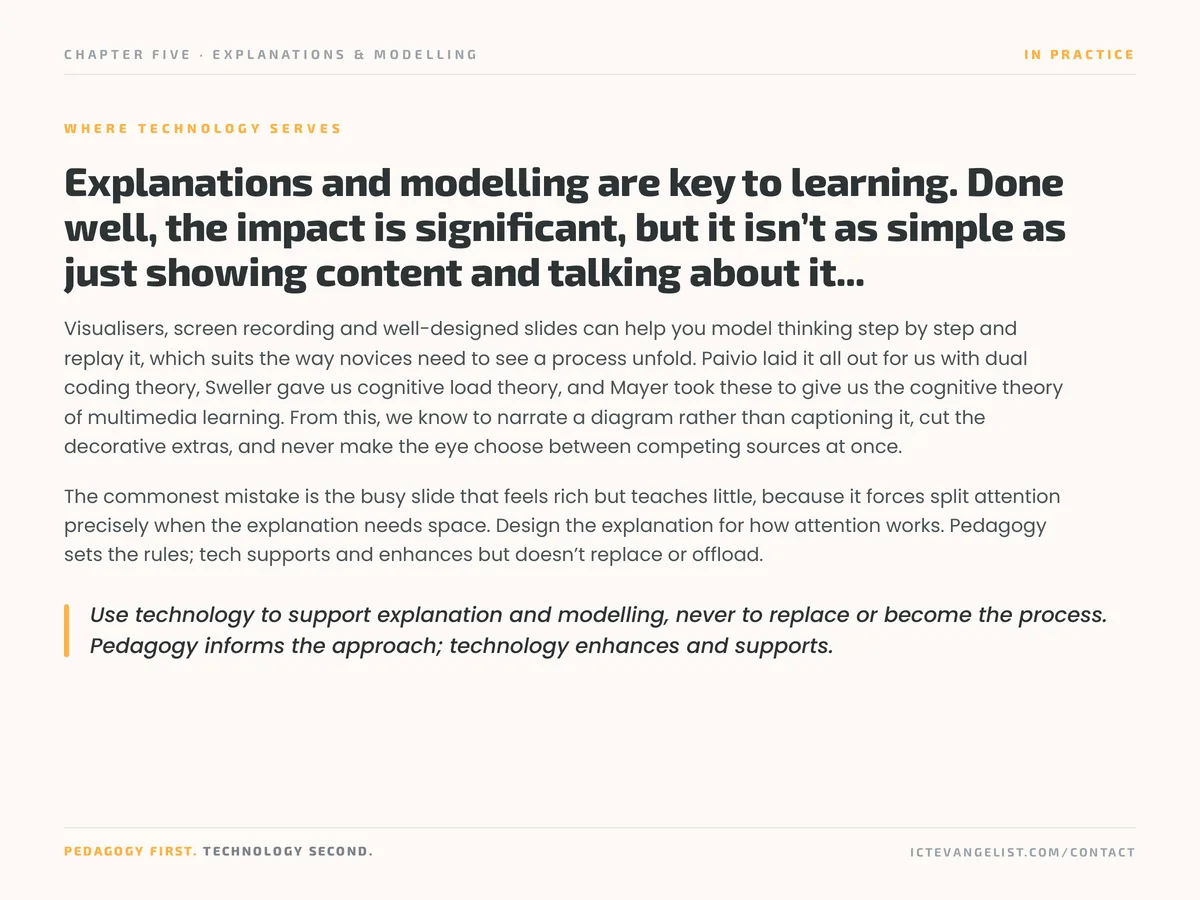 CHAPTER FIVE · EXPLANATIONS & MODELLING

IN PRACTICE

WHERE TECHNOLOGY SERVES

Explanations and modelling are key to learning. Done well, the impact is significant, but it isn't as simple as just showing content and talking about it...

Visualisers, screen recording and well-designed slides can help you model thinking step by step and replay it, which suits the way novices need to see a process unfold. Paivio laid it all out for us with dual coding theory, Sweller gave us cognitive load theory, and Mayer took these to give us the cognitive theory of multimedia learning. From this, we know to narrate a diagram rather than captioning it, cut the decorative extras, and never make the eye choose between competing sources at once.

The commonest mistake is the busy slide that feels rich but teaches little, because it forces split attention precisely when the explanation needs space. Design the explanation for how attention works. Pedagogy sets the rules; tech supports and enhances but doesn't replace or offload.

Use technology to support explanation and modelling, never to replace or become the process. Pedagogy informs the approach; technology enhances and supports.

PEDAGOGY FIRST. TECHNOLOGY SECOND.

ICTEVANGELIST.COM/CONTACT